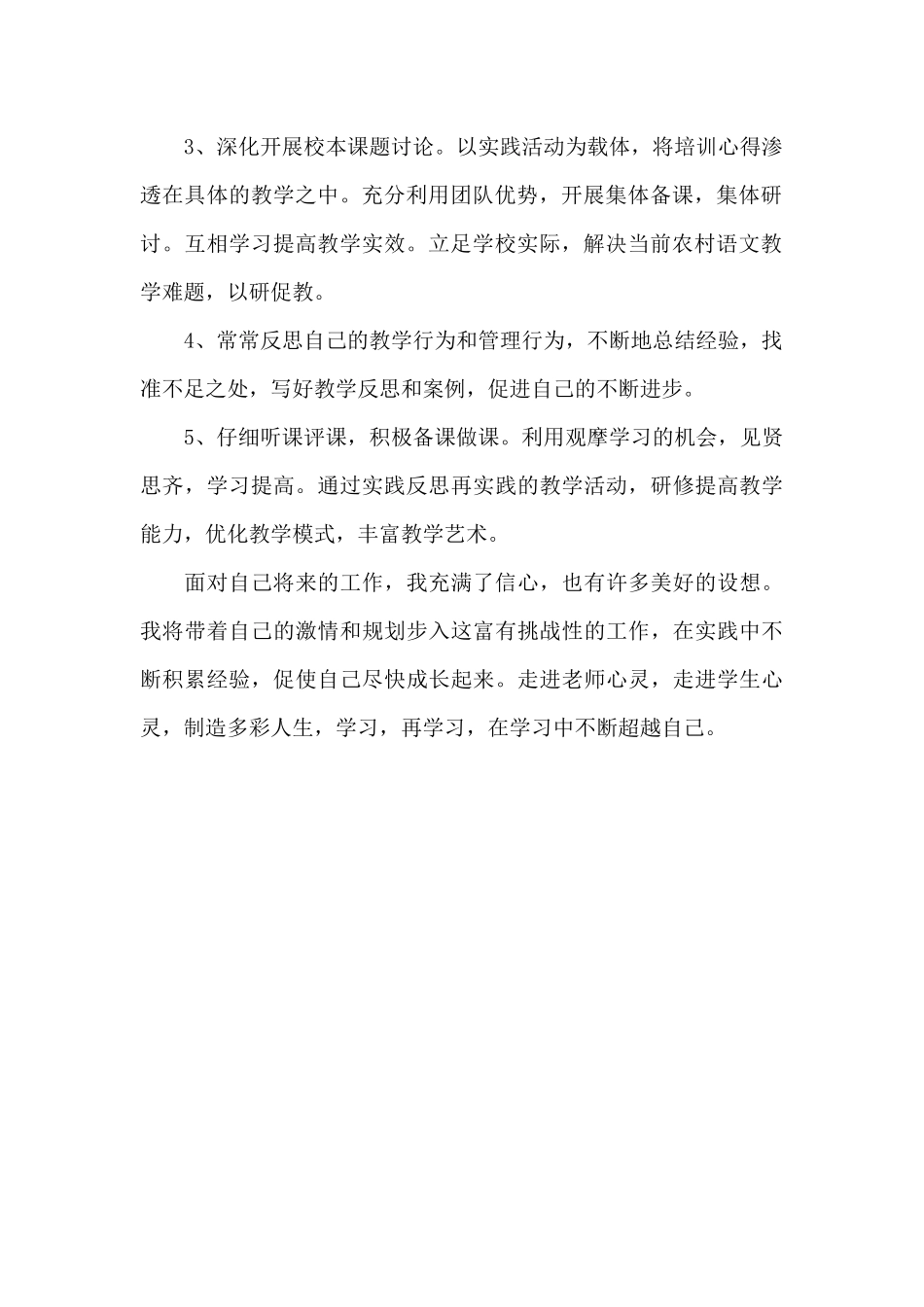 3、深化开展校本课题讨论。以实践活动为载体，将培训心得渗透在具体的教学之中。充分利用团队优势，开展集体备课，集体研讨。互相学习提高教学实效。立足学校实际，解决当前农村语文教学难题，以研促教。

4、常常反思自己的教学行为和管理行为，不断地总结经验，找准不足之处，写好教学反思和案例，促进自己的不断进步。

5、仔细听课评课，积极备课做课。利用观摩学习的机会，见贤思齐，学习提高。通过实践反思再实践的教学活动，研修提高教学能力，优化教学模式，丰富教学艺术。

面对自己将来的工作，我充满了信心，也有许多美好的设想。我将带着自己的激情和规划步入这富有挑战性的工作，在实践中不断积累经验，促使自己尽快成长起来。走进老师心灵，走进学生心灵，制造多彩人生，学习，再学习，在学习中不断超越自己。